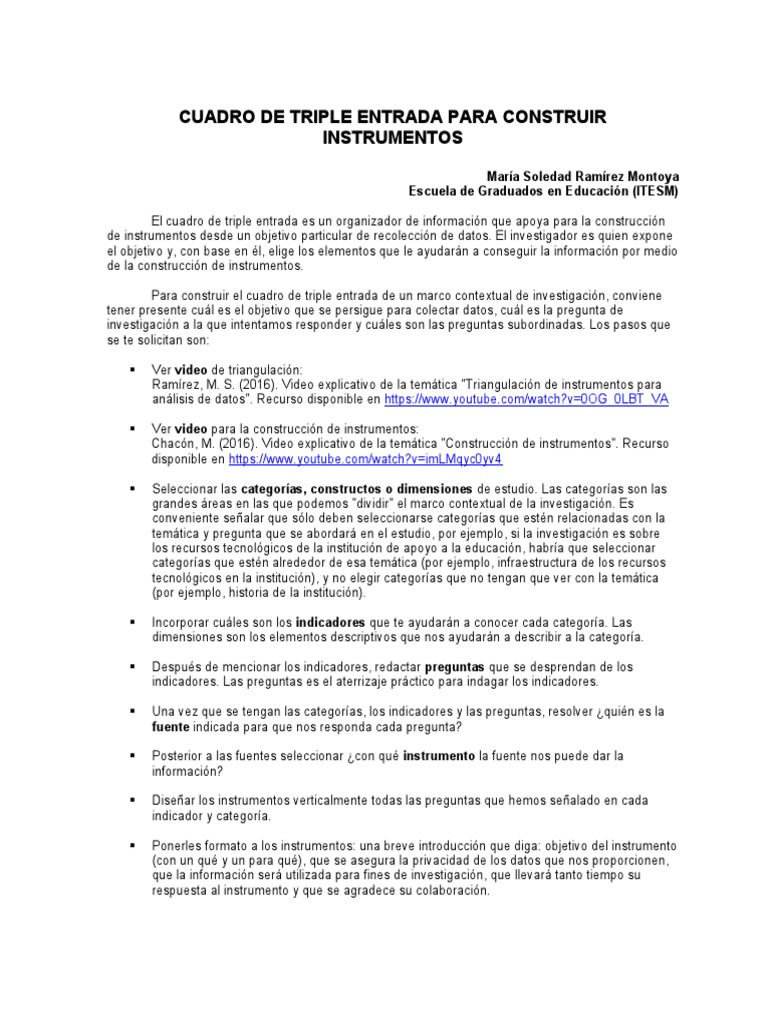 CUADRO DE TRIPLE ENTRADA PARA CONSTRUIR INSTRUMENTOS

María Soledad Ramírez Montoya
Escuela de Graduados en Educación (ITESM)

El cuadro de triple entrada es un organizador de información que apoya para la construcción de instrumentos desde un objetivo particular de recolección de datos. El investigador es quien expone el objetivo y, con base en él, elige los elementos que le ayudarán a conseguir la información por medio de la construcción de instrumentos.

Para construir el cuadro de triple entrada de un marco contextual de investigación, conviene tener presente cuál es el objetivo que se persigue para colectar datos, cuál es la pregunta de investigación a la que intentamos responder y cuáles son las preguntas subordinadas. Los pasos que se te solicitan son:

▪ Ver video de triangulación:
Ramírez, M. S. (2016). Video explicativo de la temática "Triangulación de instrumentos para análisis de datos". Recurso disponible en https://www.youtube.com/watch?v=0OG_0LBT_VA

▪ Ver video para la construcción de instrumentos:
Chacón, M. (2016). Video explicativo de la temática "Construcción de instrumentos". Recurso disponible en https://www.youtube.com/watch?v=imLMqyc0yv4

▪ Seleccionar las categorías, constructos o dimensiones de estudio. Las categorías son las grandes áreas en las que podemos "dividir" el marco contextual de la investigación. Es conveniente señalar que sólo deben seleccionarse categorías que estén relacionadas con la temática y pregunta que se abordará en el estudio, por ejemplo, si la investigación es sobre los recursos tecnológicos de la institución de apoyo a la educación, habría que seleccionar categorías que estén alrededor de esa temática (por ejemplo, infraestructura de los recursos tecnológicos en la institución), y no elegir categorías que no tengan que ver con la temática (por ejemplo, historia de la institución).

▪ Incorporar cuáles son los indicadores que te ayudarán a conocer cada categoría. Las dimensiones son los elementos descriptivos que nos ayudarán a describir a la categoría.

▪ Después de mencionar los indicadores, redactar preguntas que se desprendan de los indicadores. Las preguntas es el aterrizaje práctico para indagar los indicadores.

▪ Una vez que se tengan las categorías, los indicadores y las preguntas, resolver ¿quién es la fuente indicada para que nos responda cada pregunta?

▪ Posterior a las fuentes seleccionar ¿con qué instrumento la fuente nos puede dar la información?

▪ Diseñar los instrumentos verticalmente todas las preguntas que hemos señalado en cada indicador y categoría.

▪ Ponerles formato a los instrumentos: una breve introducción que diga: objetivo del instrumento (con un qué y un para qué), que se asegura la privacidad de los datos que nos proporcionen, que la información será utilizada para fines de investigación, que llevará tanto tiempo su respuesta al instrumento y que se agradece su colaboración.